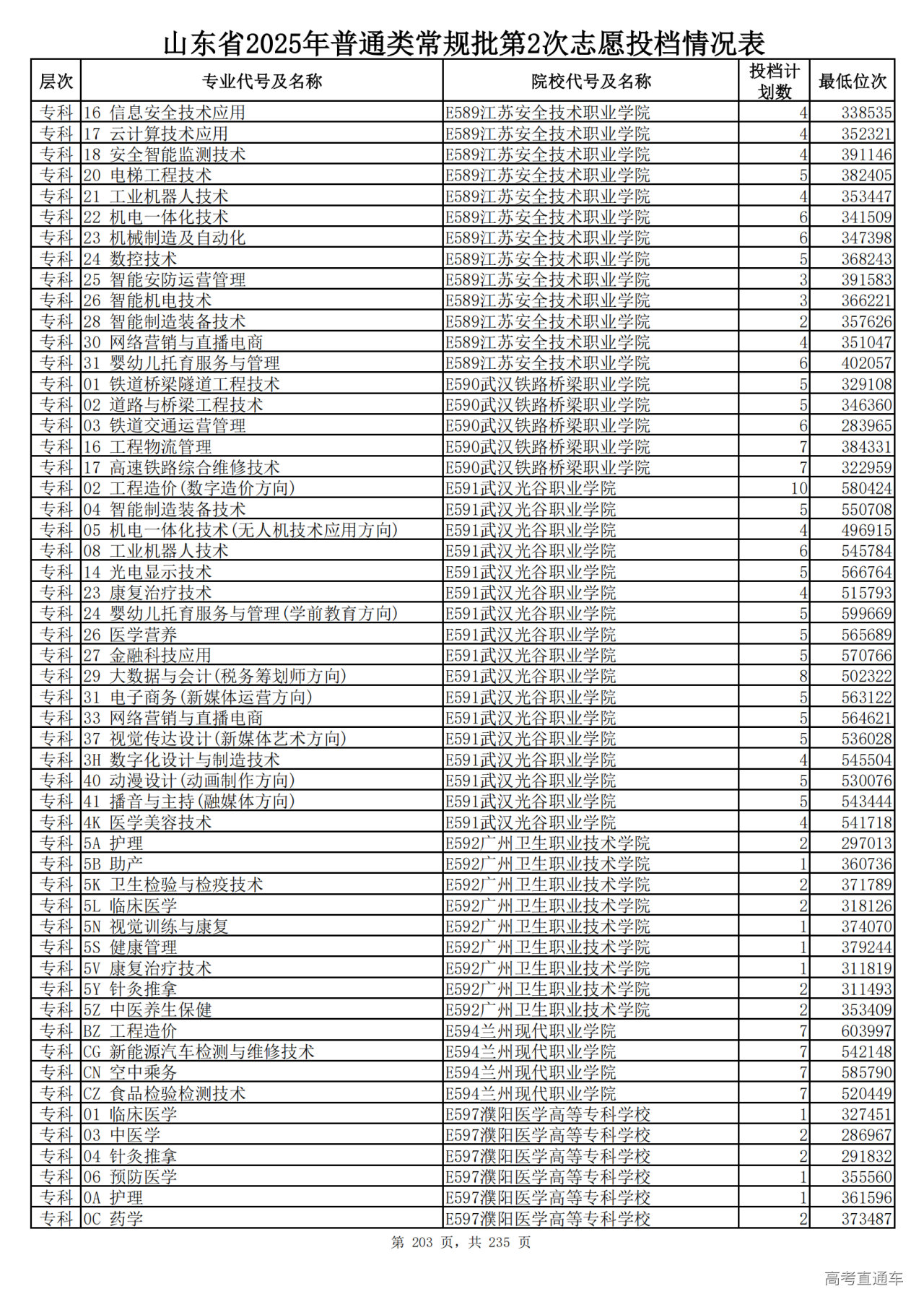 山东省2025年普通类常规批第2次志愿投档情况表

| 层次 | 专业代号及名称 | 院校代号及名称 | 投档计划数 | 最低位次 |
|---|---|---|---|---|
| 专科 | 16 信息安全技术应用 | E589江苏安全技术职业学院 | 4 | 338535 |
| 专科 | 17 云计算技术应用 | E589江苏安全技术职业学院 | 4 | 352321 |
| 专科 | 18 安全智能监测技术 | E589江苏安全技术职业学院 | 4 | 391146 |
| 专科 | 20 电梯工程技术 | E589江苏安全技术职业学院 | 5 | 382405 |
| 专科 | 21 工业机器人技术 | E589江苏安全技术职业学院 | 4 | 353447 |
| 专科 | 22 机电一体化技术 | E589江苏安全技术职业学院 | 6 | 341509 |
| 专科 | 23 机械制造及自动化 | E589江苏安全技术职业学院 | 6 | 347398 |
| 专科 | 24 数控技术 | E589江苏安全技术职业学院 | 5 | 368243 |
| 专科 | 25 智能安防运营管理 | E589江苏安全技术职业学院 | 3 | 391583 |
| 专科 | 26 智能机电技术 | E589江苏安全技术职业学院 | 3 | 366221 |
| 专科 | 28 智能制造装备技术 | E589江苏安全技术职业学院 | 2 | 357626 |
| 专科 | 30 网络营销与直播电商 | E589江苏安全技术职业学院 | 4 | 351047 |
| 专科 | 31 婴幼儿托育服务与管理 | E589江苏安全技术职业学院 | 6 | 402057 |
| 专科 | 01 铁道桥梁隧道工程技术 | E590武汉铁路桥梁职业学院 | 5 | 329108 |
| 专科 | 02 道路与桥梁工程技术 | E590武汉铁路桥梁职业学院 | 5 | 346360 |
| 专科 | 03 铁道交通运营管理 | E590武汉铁路桥梁职业学院 | 6 | 283965 |
| 专科 | 16 工程物流管理 | E590武汉铁路桥梁职业学院 | 7 | 384331 |
| 专科 | 17 高速铁路综合维修技术 | E590武汉铁路桥梁职业学院 | 7 | 322959 |
| 专科 | 02 工程造价(数字造价方向) | E591武汉光谷职业学院 | 10 | 580424 |
| 专科 | 04 智能制造装备技术 | E591武汉光谷职业学院 | 5 | 550708 |
| 专科 | 05 机电一体化技术(无人机技术应用方向) | E591武汉光谷职业学院 | 4 | 496915 |
| 专科 | 08 工业机器人技术 | E591武汉光谷职业学院 | 6 | 545784 |
| 专科 | 14 光电显示技术 | E591武汉光谷职业学院 | 5 | 566764 |
| 专科 | 23 康复治疗技术 | E591武汉光谷职业学院 | 4 | 515793 |
| 专科 | 24 婴幼儿托育服务与管理(学前教育方向) | E591武汉光谷职业学院 | 5 | 599669 |
| 专科 | 26 医学营养 | E591武汉光谷职业学院 | 5 | 565689 |
| 专科 | 27 金融科技应用 | E591武汉光谷职业学院 | 5 | 570766 |
| 专科 | 29 大数据与会计(税务筹划师方向) | E591武汉光谷职业学院 | 8 | 502322 |
| 专科 | 31 电子商务(新媒体运营方向) | E591武汉光谷职业学院 | 5 | 563122 |
| 专科 | 33 网络营销与直播电商 | E591武汉光谷职业学院 | 5 | 564621 |
| 专科 | 37 视觉传达设计(新媒体艺术方向) | E591武汉光谷职业学院 | 5 | 536028 |
| 专科 | 3H 数字化设计与制造技术 | E591武汉光谷职业学院 | 4 | 545504 |
| 专科 | 40 动漫设计(动画制作方向) | E591武汉光谷职业学院 | 5 | 530076 |
| 专科 | 41 播音与主持(融媒体方向) | E591武汉光谷职业学院 | 5 | 543444 |
| 专科 | 4K 医学美容技术 | E591武汉光谷职业学院 | 4 | 541718 |
| 专科 | 5A 护理 | E592广州卫生职业技术学院 | 2 | 297013 |
| 专科 | 5B 助产 | E592广州卫生职业技术学院 | 1 | 360736 |
| 专科 | 5K 卫生检验与检疫技术 | E592广州卫生职业技术学院 | 2 | 371789 |
| 专科 | 5L 临床医学 | E592广州卫生职业技术学院 | 2 | 318126 |
| 专科 | 5N 视觉训练与康复 | E592广州卫生职业技术学院 | 1 | 374070 |
| 专科 | 5S 健康管理 | E592广州卫生职业技术学院 | 1 | 379244 |
| 专科 | 5V 康复治疗技术 | E592广州卫生职业技术学院 | 1 | 311819 |
| 专科 | 5Y 针灸推拿 | E592广州卫生职业技术学院 | 2 | 311493 |
| 专科 | 5Z 中医养生保健 | E592广州卫生职业技术学院 | 2 | 353409 |
| 专科 | BZ 工程造价 | E594兰州现代职业学院 | 7 | 603997 |
| 专科 | CG 新能源汽车检测与维修技术 | E594兰州现代职业学院 | 7 | 542148 |
| 专科 | CN 空中乘务 | E594兰州现代职业学院 | 7 | 585790 |
| 专科 | CZ 食品检验检测技术 | E594兰州现代职业学院 | 7 | 520449 |
| 专科 | 01 临床医学 | E597濮阳医学高等专科学校 | 1 | 327451 |
| 专科 | 03 中医学 | E597濮阳医学高等专科学校 | 2 | 286967 |
| 专科 | 04 针灸推拿 | E597濮阳医学高等专科学校 | 2 | 291832 |
| 专科 | 06 预防医学 | E597濮阳医学高等专科学校 | 1 | 355560 |
| 专科 | 0A 护理 | E597濮阳医学高等专科学校 | 1 | 361596 |
| 专科 | 0C 药学 | E597濮阳医学高等专科学校 | 2 | 373487 |

第 203 页，共 235 页

高考直通车